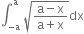 $\int_{-a}^{a} \sqrt{\frac{a-x}{a+x}}\,dx$